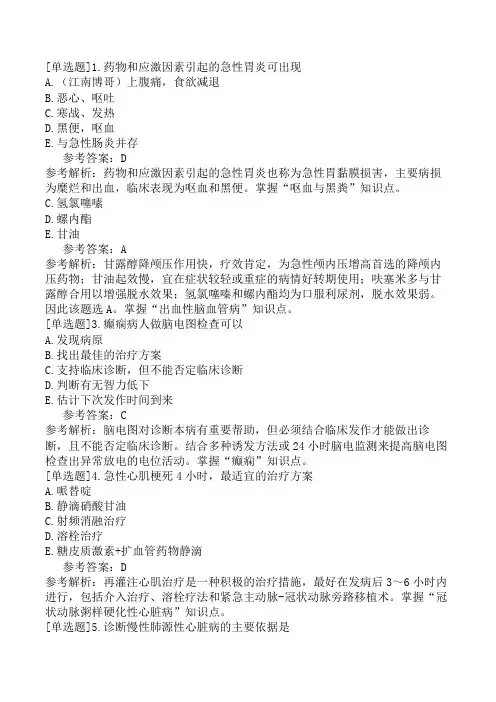 [单选题]1.药物和应激因素引起的急性胃炎可出现
A.（江南博哥）上腹痛，食欲减退
B.恶心、呕吐
C.寒战、发热
D.黑便，呕血
E.与急性肠炎并存
参考答案：D
参考解析：药物和应激因素引起的急性胃炎也称为急性胃黏膜损害，主要病损为糜烂和出血，临床表现为呕血和黑便。掌握“呕血与黑粪”知识点。
C.氢氯噻嗪
D.螺内酯
E.甘油
参考答案：A
参考解析：甘露醇降颅压作用快，疗效肯定，为急性颅内压增高首选的降颅内压药物；甘油起效慢，宜在症状较轻或重症的病情好转期使用；呋塞米多与甘露醇合用以增强脱水效果；氢氯噻嗪和螺内酯均为口服利尿剂，脱水效果弱。因此该题选A。掌握“出血性脑血管病”知识点。
[单选题]3.癫痫病人做脑电图检查可以
A.发现病原
B.找出最佳的治疗方案
C.支持临床诊断，但不能否定临床诊断
D.判断有无智力低下
E.估计下次发作时间到来
参考答案：C
参考解析：脑电图对诊断本病有重要帮助，但必须结合临床发作才能做出诊断，且不能否定临床诊断。结合多种诱发方法或24小时脑电监测来提高脑电图检查出异常放电的电位活动。掌握“癫痫”知识点。
[单选题]4.急性心肌梗死4小时，最适宜的治疗方案
A.哌替啶
B.静滴硝酸甘油
C.射频消融治疗
D.溶栓治疗
E.糖皮质激素+扩血管药物静滴
参考答案：D
参考解析：再灌注心肌治疗是一种积极的治疗措施，最好在发病后3～6小时内进行，包括介入治疗、溶栓疗法和紧急主动脉-冠状动脉旁路移植术。掌握“冠状动脉粥样硬化性心脏病”知识点。
[单选题]5.诊断慢性肺源性心脏病的主要依据是